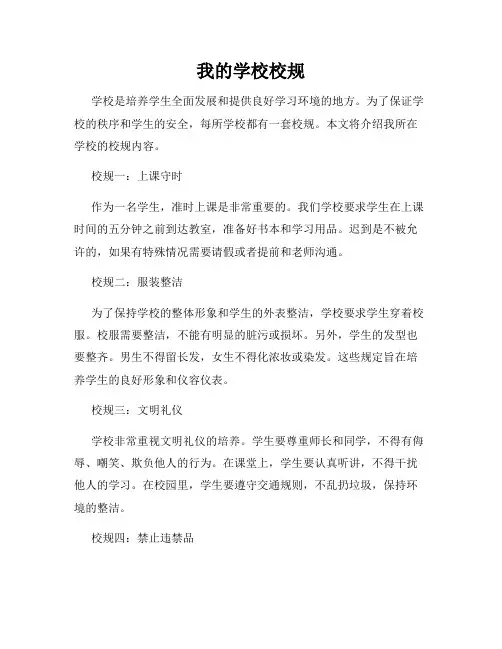 我的学校校规

学校是培养学生全面发展和提供良好学习环境的地方。为了保证学校的秩序和学生的安全，每所学校都有一套校规。本文将介绍我所在学校的校规内容。

校规一：上课守时

作为一名学生，准时上课是非常重要的。我们学校要求学生在上课时间的五分钟之前到达教室，准备好书本和学习用品。迟到是不被允许的，如果有特殊情况需要请假或者提前和老师沟通。

校规二：服装整洁

为了保持学校的整体形象和学生的外表整洁，学校要求学生穿着校服。校服需要整洁，不能有明显的脏污或损坏。另外，学生的发型也要整齐。男生不得留长发，女生不得化浓妆或染发。这些规定旨在培养学生的良好形象和仪容仪表。

校规三：文明礼仪

学校非常重视文明礼仪的培养。学生要尊重师长和同学，不得有侮辱、嘲笑、欺负他人的行为。在课堂上，学生要认真听讲，不得干扰他人的学习。在校园里，学生要遵守交通规则，不乱扔垃圾，保持环境的整洁。

校规四：禁止违禁品